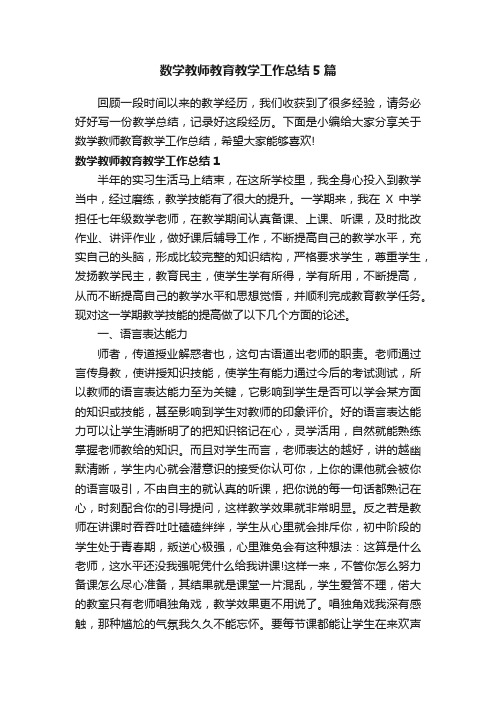 数学教师教育教学工作总结5篇

回顾一段时间以来的教学经历，我们收获到了很多经验，请务必好好写一份教学总结，记录好这段经历。下面是小编给大家分享关于数学教师教育教学工作总结，希望大家能够喜欢!

数学教师教育教学工作总结1

半年的实习生活马上结束，在这所学校里，我全身心投入到教学当中，经过磨练，教学技能有了很大的提升。一学期来，我在 X 中学担任七年级数学老师，在教学期间认真备课、上课、听课，及时批改作业、讲评作业，做好课后辅导工作，不断提高自己的教学水平，充实自己的头脑，形成比较完整的知识结构，严格要求学生，尊重学生，发扬教学民主，教育民主，使学生学有所得，学有所用，不断提高，从而不断提高自己的教学水平和思想觉悟，并顺利完成教育教学任务。现对这一学期教学技能的提高做了以下几个方面的论述。

一、语言表达能力

师者，传道授业解惑者也，这句古语道出老师的职责。老师通过言传身教，使讲授知识技能，使学生有能力通过今后的考试测试，所以教师的语言表达能力至为关键，它影响到学生是否可以学会某方面的知识或技能，甚至影响到学生对教师的印象评价。好的语言表达能力可以让学生清晰明了的把知识铭记在心，灵学活用，自然就能熟练掌握老师教给的知识。而且对学生而言，老师表达的越好，讲的越幽默清晰，学生内心就会潜意识的接受你认可你，上你的课他就会被你的语言吸引，不由自主的就认真的听课，把你说的每一句话都熟记在心，时刻配合你的引导提问，这样教学效果就非常明显。反之若是教师在讲课时吞吞吐吐磕磕绊绊，学生从心里就会排斥你，初中阶段的学生处于青春期，叛逆心极强，心里难免会有这种想法：这算是什么老师，这水平还没我强呢凭什么给我讲课!这样一来，不管你怎么努力备课怎么尽心准备，其结果就是课堂一片混乱，学生爱答不理，偌大的教室只有老师唱独角戏，教学效果更不用说了。唱独角戏我深有感触，那种尴尬的气氛我久久不能忘怀。要每节课都能让学生在来欢声